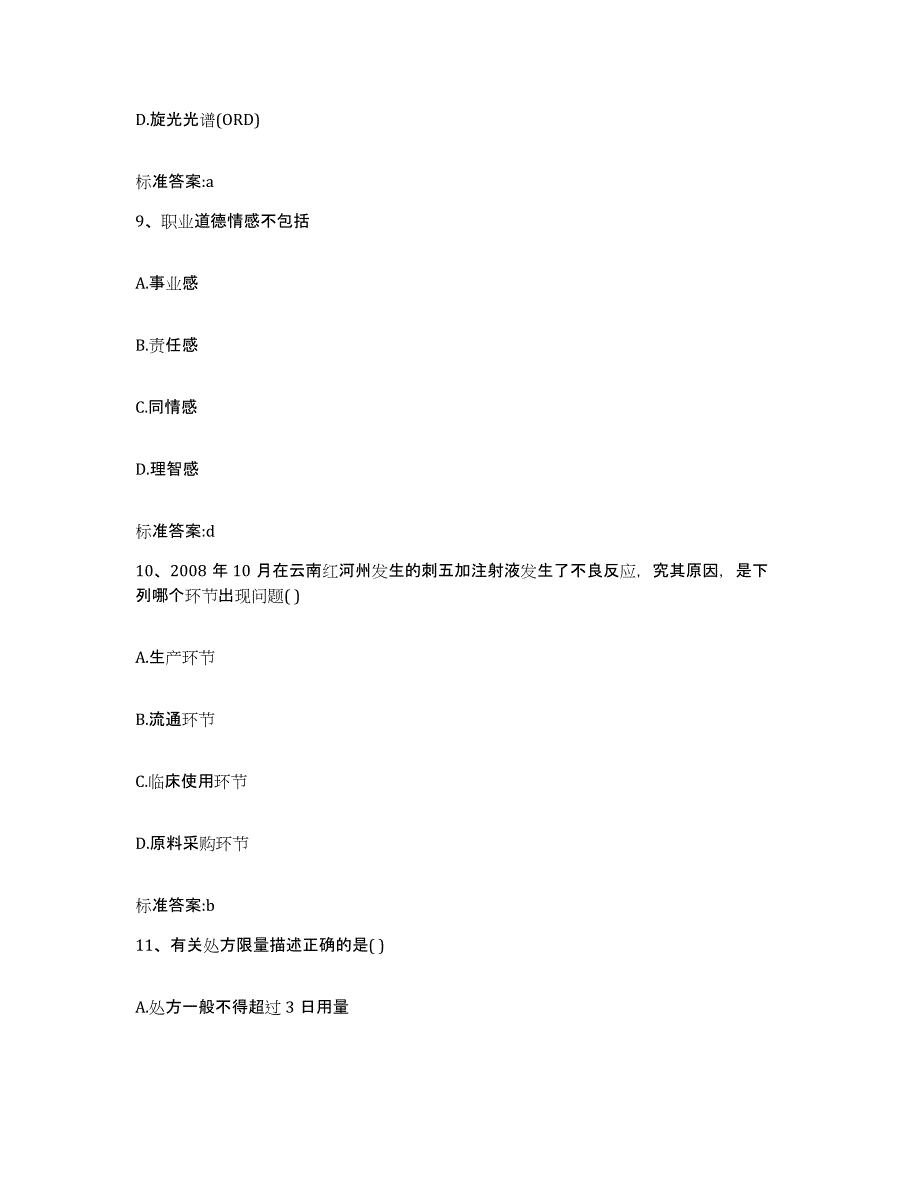 D.旋光光谱(ORD)

标准答案:a

9、职业道德情感不包括

A.事业感

B.责任感

C.同情感

D.理智感

标准答案:d

10、2008 年 10 月在云南红河州发生的刺五加注射液发生了不良反应，究其原因，是下列哪个环节出现问题( )

A.生产环节

B.流通环节

C.临床使用环节

D.原料采购环节

标准答案:b

11、有关处方限量描述正确的是( )

A.处方一般不得超过 3 日用量